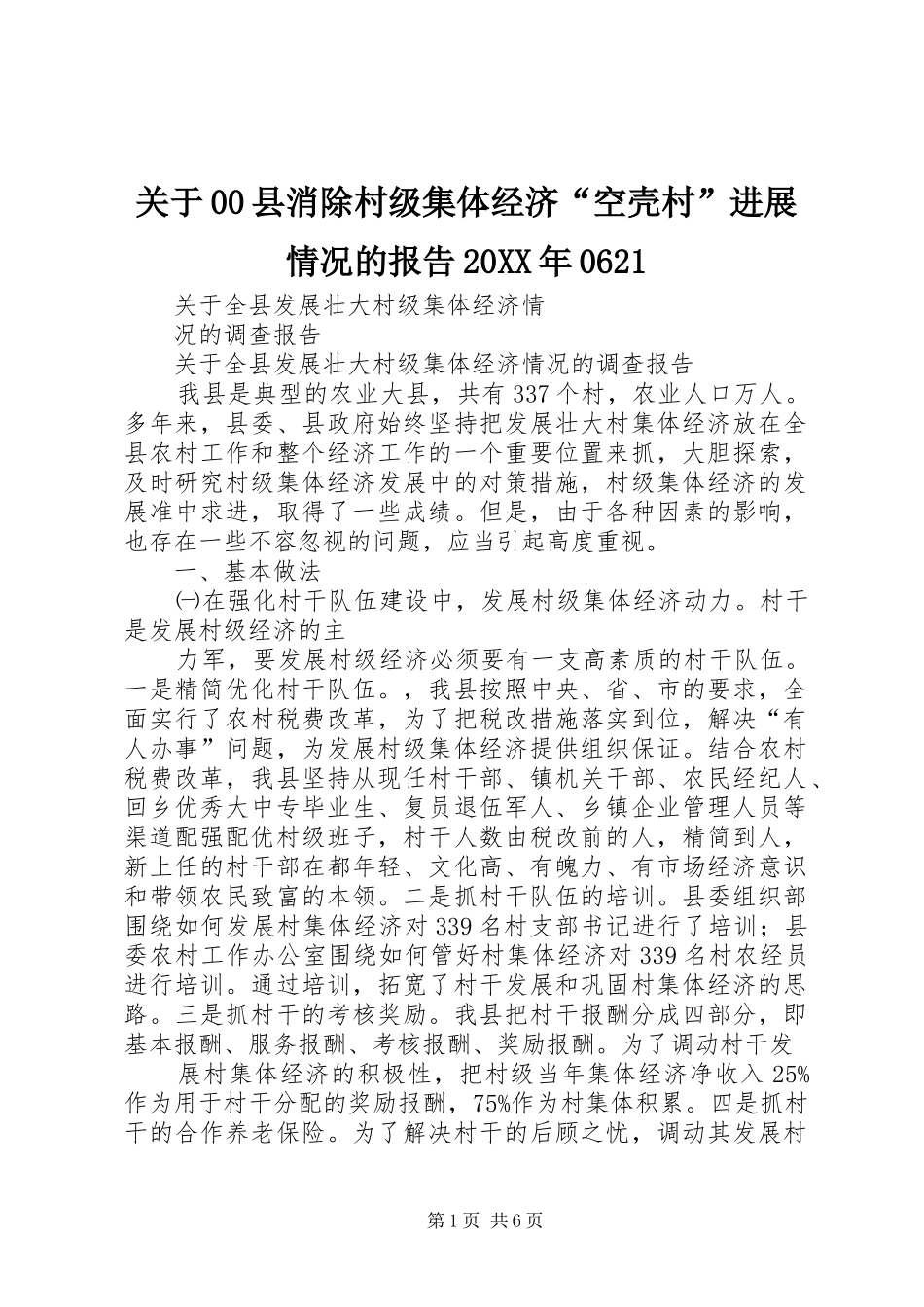 关于00县消除村级集体经济“空壳村”进展情况的报告20XX年0621

关于全县发展壮大村级集体经济情

况的调查报告

关于全县发展壮大村级集体经济情况的调查报告

我县是典型的农业大县，共有337个村，农业人口万人。多年来，县委、县政府始终坚持把发展壮大村集体经济放在全县农村工作和整个经济工作的一个重要位置来抓，大胆探索，及时研究村级集体经济发展中的对策措施，村级集体经济的发展准中求进，取得了一些成绩。但是，由于各种因素的影响，也存在一些不容忽视的问题，应当引起高度重视。

一、基本做法

㈠在强化村干队伍建设中，发展村级集体经济动力。村干是发展村级经济的主

力军，要发展村级经济必须要有一支高素质的村干队伍。一是精简优化村干队伍。，我县按照中央、省、市的要求，全面实行了农村税费改革，为了把税改措施落实到位，解决“有人办事”问题，为发展村级集体经济提供组织保证。结合农村税费改革，我县坚持从现任村干部、镇机关干部、农民经纪人、回乡优秀大中专毕业生、复员退伍军人、乡镇企业管理人员等渠道配强配优村级班子，村干人数由税改前的人，精简到人，新上任的村干部在都年轻、文化高、有魄力、有市场经济意识和带领农民致富的本领。二是抓村干队伍的培训。县委组织部围绕如何发展村集体经济对339名村支部书记进行了培训；县委农村工作办公室围绕如何管好村集体经济对339名村农经员进行培训。通过培训，拓宽了村干发展和巩固村集体经济的思路。三是抓村干的考核奖励。我县把村干报酬分成四部分，即基本报酬、服务报酬、考核报酬、奖励报酬。为了调动村干发

展村集体经济的积极性，把村级当年集体经济净收入25%作为用于村干分配的奖励报酬，75%作为村集体积累。四是抓村干的合作养老保险。为了解决村干的后顾之忧，调动其发展村

第1页 共6页